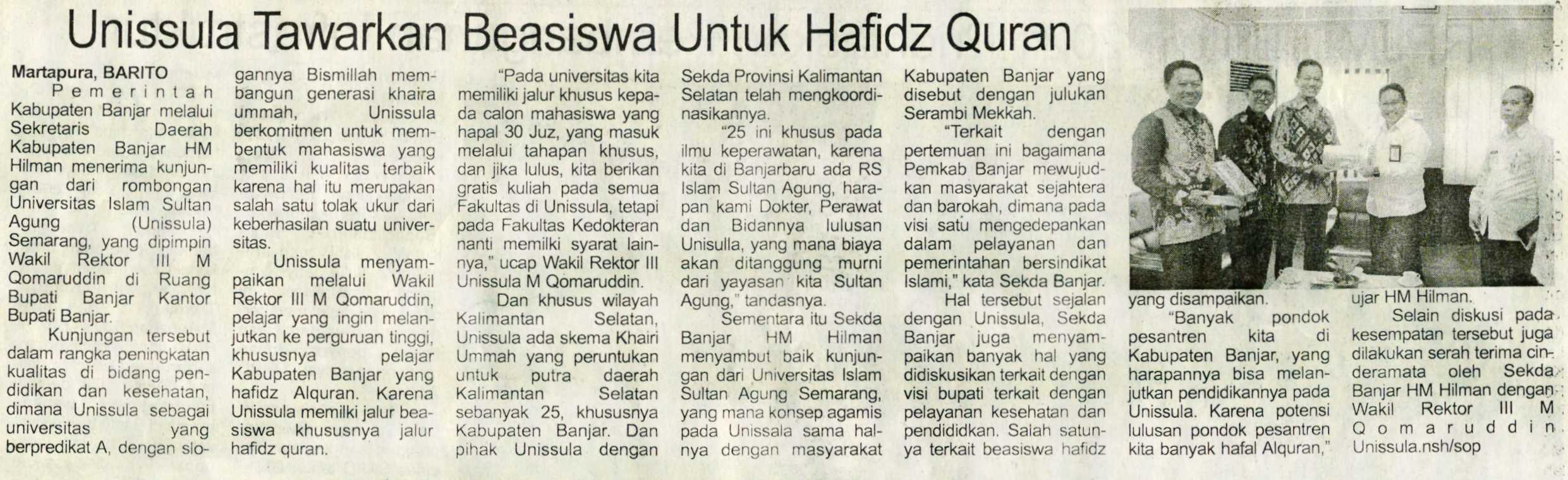 Unissula Tawarkan Beasiswa Untuk Hafidz Quran

Martapura, BARITO

Pemerintah Kabupaten Banjar melalui Sekretaris Daerah Kabupaten Banjar HM Hilman menerima kunjungan dari rombongan Universitas Islam Sultan Agung (Unissula) Semarang, yang dipimpin Wakil Rektor III M Qomaruddin di Ruang Bupati Banjar Kantor Bupati Banjar.

Kunjungan tersebut dalam rangka peningkatan kualitas di bidang pendidikan dan kesehatan, dimana Unissula sebagai universitas yang berpredikat A, dengan slogannya Bismillah membangun generasi khaira ummah, Unissula berkomitmen untuk membentuk mahasiswa yang memiliki kualitas terbaik karena hal itu merupakan salah satu tolak ukur dari keberhasilan suatu universitas.

Unissula menyampaikan melalui Wakil Rektor III M Qomaruddin, pelajar yang ingin melanjutkan ke perguruan tinggi, khususnya pelajar Kabupaten Banjar yang hafidz Alquran. Karena Unissula memilki jalur beasiswa khususnya jalur hafidz quran.

"Pada universitas kita memiliki jalur khusus kepada calon mahasiswa yang hapal 30 Juz, yang masuk melalui tahapan khusus, dan jika lulus, kita berikan gratis kuliah pada semua Fakultas di Unissula, tetapi pada Fakultas Kedokteran nanti memilki syarat lainnya," ucap Wakil Rektor III Unissula M Qomaruddin.

Dan khusus wilayah Kalimantan Selatan, Unissula ada skema Khairi Ummah yang peruntukan untuk putra daerah Kalimantan Selatan sebanyak 25, khususnya Kabupaten Banjar. Dan pihak Unissula dengan Sekda Provinsi Kalimantan Selatan telah mengkoordinasikannya.

"25 ini khusus pada ilmu keperawatan, karena kita di Banjarbaru ada RS Islam Sultan Agung, harapan kami Dokter, Perawat dan Bidannya lulusan Unisulla, yang mana biaya akan ditanggung murni dari yayasan kita Sultan Agung," tandasnya.

Sementara itu Sekda Banjar HM Hilman menyambut baik kunjungan dari Universitas Islam Sultan Agung Semarang, yang mana konsep agamis pada Unissala sama halnya dengan masyarakat Kabupaten Banjar yang disebut dengan julukan Serambi Mekkah.

"Terkait dengan pertemuan ini bagaimana Pemkab Banjar mewujudkan masyarakat sejahtera dan barokah, dimana pada visi satu mengedepankan dalam pelayanan dan pemerintahan bersindikat Islami," kata Sekda Banjar.

Hal tersebut sejalan dengan Unissula, Sekda Banjar juga menyampaikan banyak hal yang didiskusikan terkait dengan visi bupati terkait dengan pelayanan kesehatan dan pendididkan. Salah satunya terkait beasiswa hafidz yang disampaikan.

"Banyak pondok pesantren kita di Kabupaten Banjar, yang harapannya bisa melanjutkan pendidikannya pada Unissula. Karena potensi lulusan pondok pesantren kita banyak hafal Alquran," ujar HM Hilman.

Selain diskusi pada kesempatan tersebut juga dilakukan serah terima cinderamata oleh Sekda Banjar HM Hilman dengan Wakil Rektor III M Qomaruddin Unissula.nsh/sop